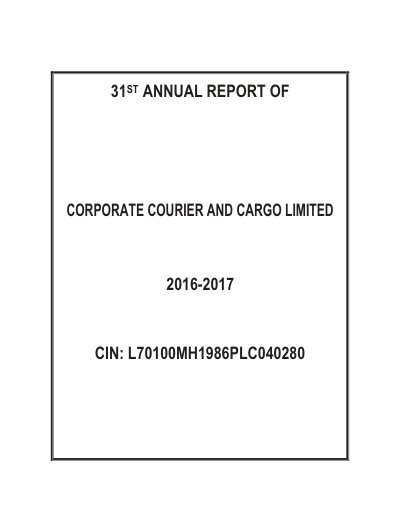 31ST ANNUAL REPORT OF

CORPORATE COURIER AND CARGO LIMITED

2016-2017

CIN: L70100MH1986PLC040280